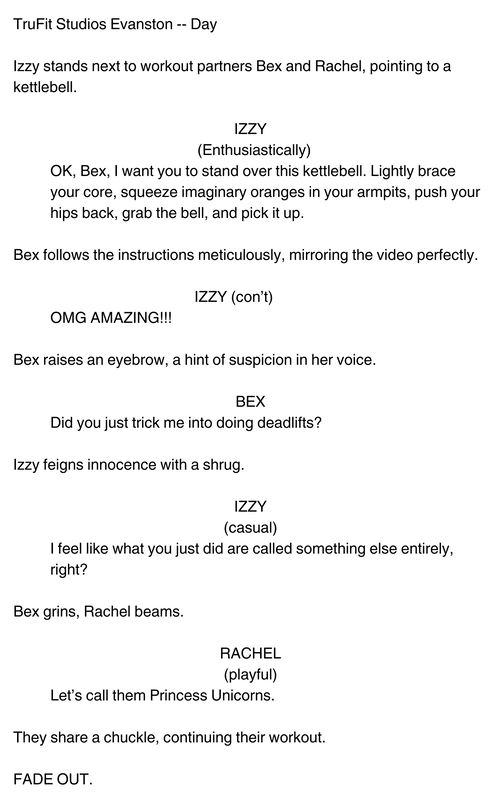 TruFit Studios Evanston -- Day

Izzy stands next to workout partners Bex and Rachel, pointing to a kettlebell.

IZZY
(Enthusiastically)
OK, Bex, I want you to stand over this kettlebell. Lightly brace your core, squeeze imaginary oranges in your armpits, push your hips back, grab the bell, and pick it up.

Bex follows the instructions meticulously, mirroring the video perfectly.

IZZY (con't)
OMG AMAZING!!!

Bex raises an eyebrow, a hint of suspicion in her voice.

BEX
Did you just trick me into doing deadlifts?

Izzy feigns innocence with a shrug.

IZZY
(casual)
I feel like what you just did are called something else entirely, right?

Bex grins, Rachel beams.

RACHEL
(playful)
Let's call them Princess Unicorns.

They share a chuckle, continuing their workout.

FADE OUT.